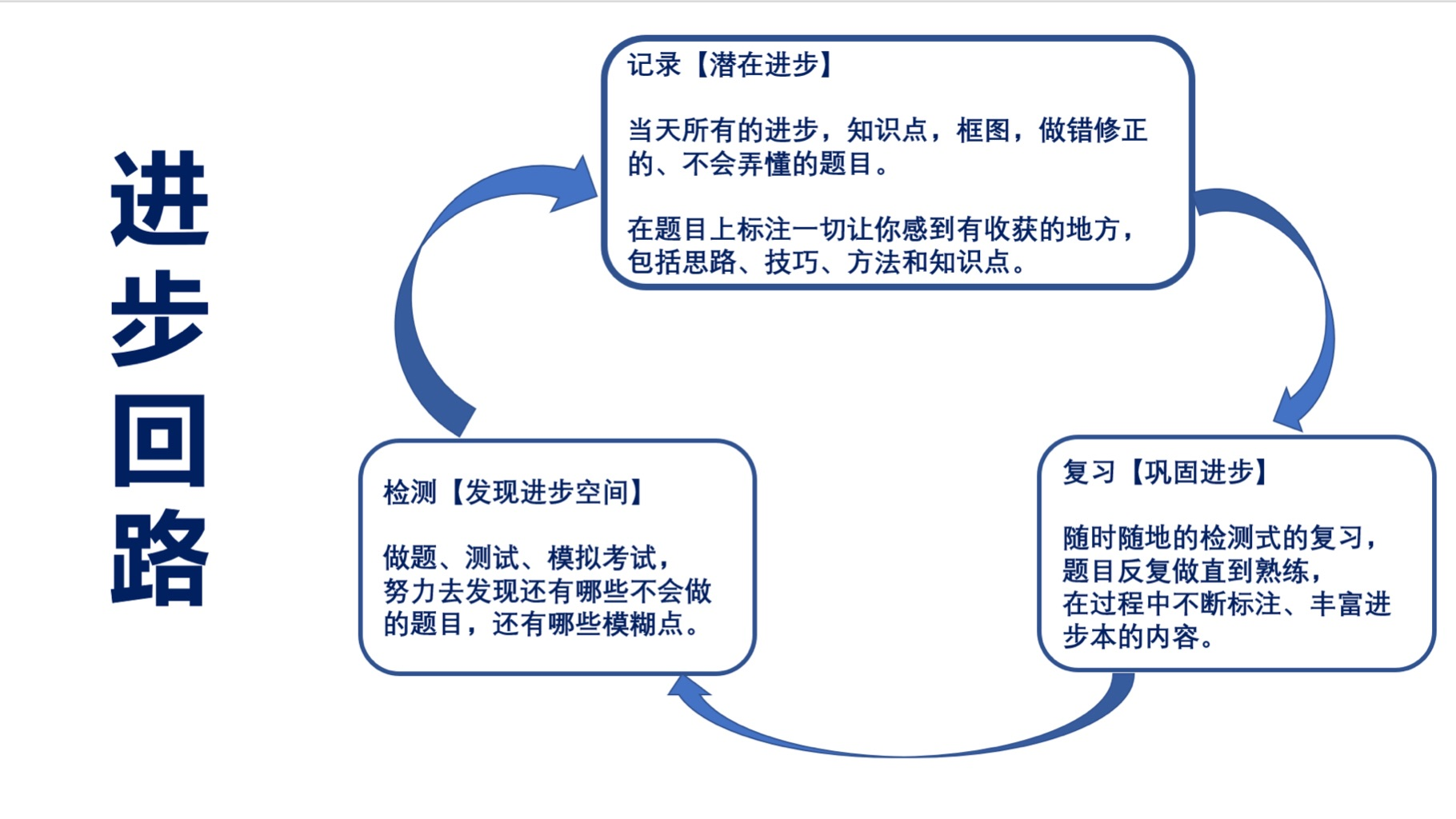 进步回路

记录【潜在进步】

当天所有的进步，知识点，框图，做错修正的、不会弄懂的题目。

在题目上标注一切让你感到有收获的地方，包括思路、技巧、方法和知识点。

复习【巩固进步】

随时随地的检测式的复习，题目反复做直到熟练，在过程中不断标注、丰富进步本的内容。

检测【发现进步空间】

做题、测试、模拟考试，努力去发现还有哪些不会做的题目，还有哪些模糊点。